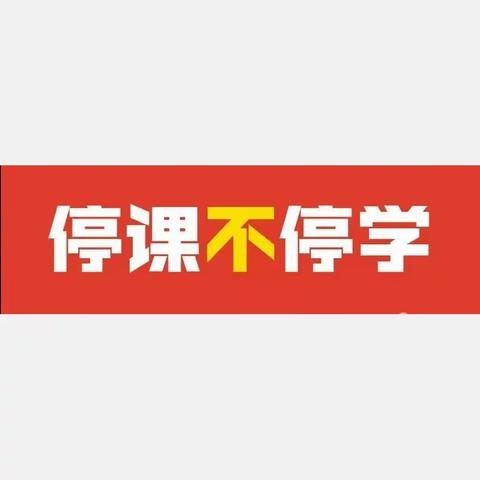 停课不停学